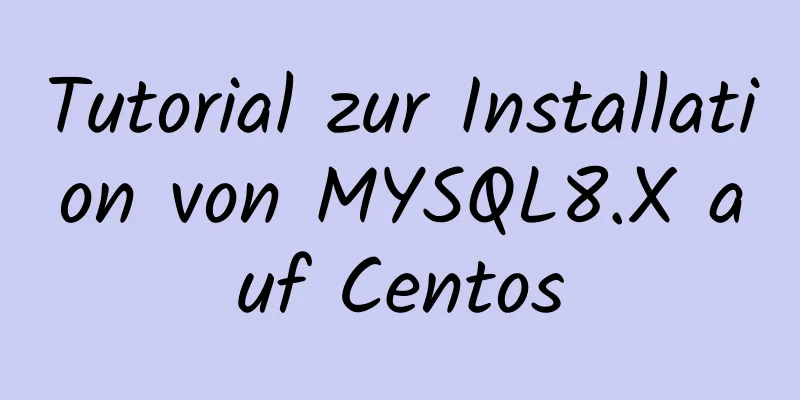 Tutorial zur Installation von MYSQL8.X auf Centos